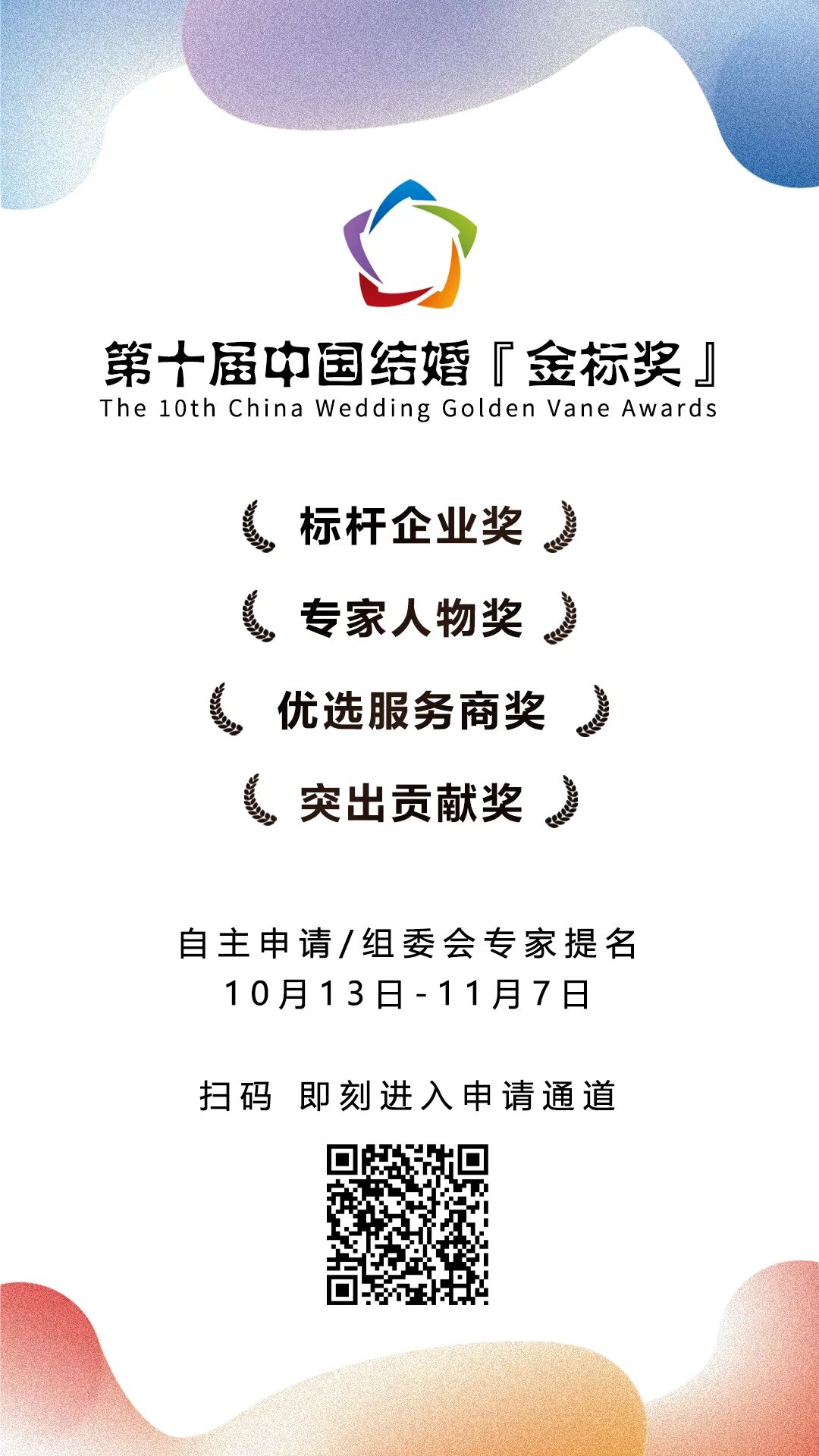 第十届中国结婚『金标奖』
The 10th China Wedding Golden Vane Awards

标杆企业奖

专家人物奖

优选服务商奖

突出贡献奖

自主申请/组委会专家提名
10月13日-11月7日

扫码 即刻进入申请通道